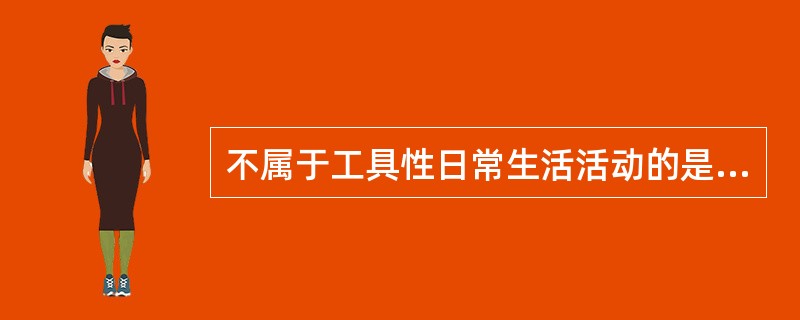 不属于工具性日常生活活动的是...